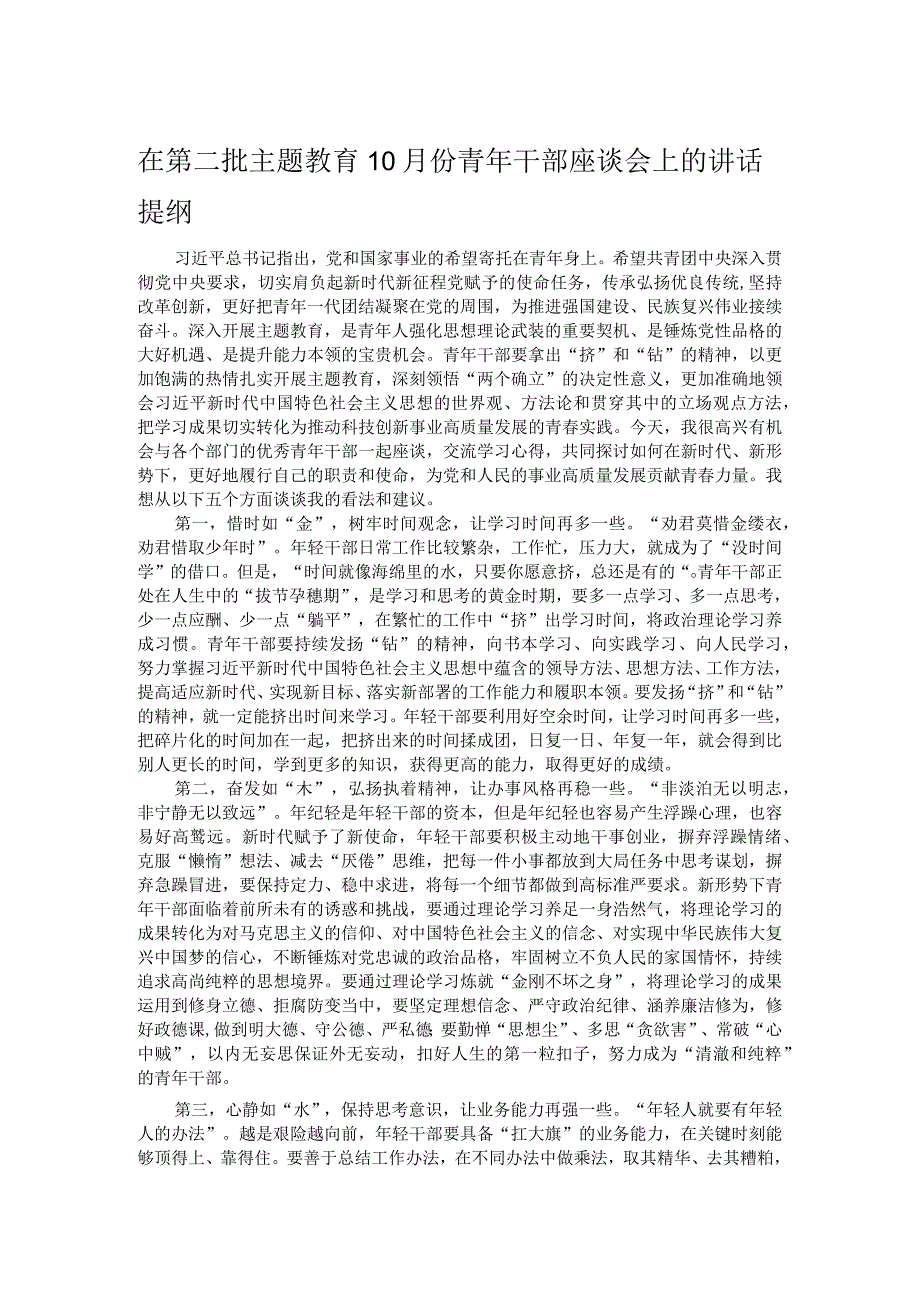 在第二批主题教育10月份青年干部座谈会上的讲话提纲

习近平总书记指出，党和国家事业的希望寄托在青年身上。希望共青团中央深入贯彻党中央要求，切实肩负起新时代新征程党赋予的使命任务，传承弘扬优良传统，坚持改革创新，更好把青年一代团结凝聚在党的周围，为推进强国建设、民族复兴伟业接续奋斗。深入开展主题教育，是青年人强化思想理论武装的重要契机、是锤炼党性品格的大好机遇、是提升能力本领的宝贵机会。青年干部要拿出“挤”和“钻”的精神，以更加饱满的热情扎实开展主题教育，深刻领悟“两个确立”的决定性意义，更加准确地领会习近平新时代中国特色社会主义思想的世界观、方法论和贯穿其中的立场观点方法，把学习成果切实转化为推动科技创新事业高质量发展的青春实践。今天，我很高兴有机会与各个部门的优秀青年干部一起座谈，交流学习心得，共同探讨如何在新时代、新形势下，更好地履行自己的职责和使命，为党和人民的事业高质量发展贡献青春力量。我想从以下五个方面谈谈我的看法和建议。

第一，惜时如“金”，树牢时间观念，让学习时间再多一些。“劝君莫惜金缕衣，劝君惜取少年时”。年轻干部日常工作比较繁杂，工作忙，压力大，就成为了“没时间学”的借口。但是，“时间就像海绵里的水，只要你愿意挤，总还是有的“。青年干部正处在人生中的“拔节孕穗期”，是学习和思考的黄金时期，要多一点学习、多一点思考，少一点应酬、少一点“躺平”，在繁忙的工作中“挤”出学习时间，将政治理论学习养成习惯。青年干部要持续发扬“钻”的精神，向书本学习、向实践学习、向人民学习，努力掌握习近平新时代中国特色社会主义思想中蕴含的领导方法、思想方法、工作方法，提高适应新时代、实现新目标、落实新部署的工作能力和履职本领。要发扬“挤”和“钻”的精神，就一定能挤出时间来学习。年轻干部要利用好空余时间，让学习时间再多一些，把碎片化的时间加在一起，把挤出来的时间揉成团，日复一日、年复一年，就会得到比别人更长的时间，学到更多的知识，获得更高的能力，取得更好的成绩。

第二，奋发如“木”，弘扬执着精神，让办事风格再稳一些。“非淡泊无以明志，非宁静无以致远”。年纪轻是年轻干部的资本，但是年纪轻也容易产生浮躁心理，也容易好高骛远。新时代赋予了新使命，年轻干部要积极主动地干事创业，摒弃浮躁情绪、克服“懒惰”想法、减去“厌倦”思维，把每一件小事都放到大局任务中思考谋划，摒弃急躁冒进，要保持定力、稳中求进，将每一个细节都做到高标准严要求。新形势下青年干部面临着前所未有的诱惑和挑战，要通过理论学习养足一身浩然气，将理论学习的成果转化为对马克思主义的信仰、对中国特色社会主义的信念、对实现中华民族伟大复兴中国梦的信心，不断锤炼对党忠诚的政治品格，牢固树立不负人民的家国情怀，持续追求高尚纯粹的思想境界。要通过理论学习炼就“金刚不坏之身”，将理论学习的成果运用到修身立德、拒腐防变当中，要坚定理想信念、严守政治纪律、涵养廉洁修为，修好政德课,做到明大德、守公德、严私德 要勤掸“思想尘”、多思“贪欲害”、常破“心中贼”，以内无妄思保证外无妄动，扣好人生的第一粒扣子，努力成为“清澈和纯粹”的青年干部。

第三，心静如“水”，保持思考意识，让业务能力再强一些。“年轻人就要有年轻人的办法”。越是艰险越向前，年轻干部要具备“扛大旗”的业务能力，在关键时刻能够顶得上、靠得住。要善于总结工作办法，在不同办法中做乘法，取其精华、去其糟粕，